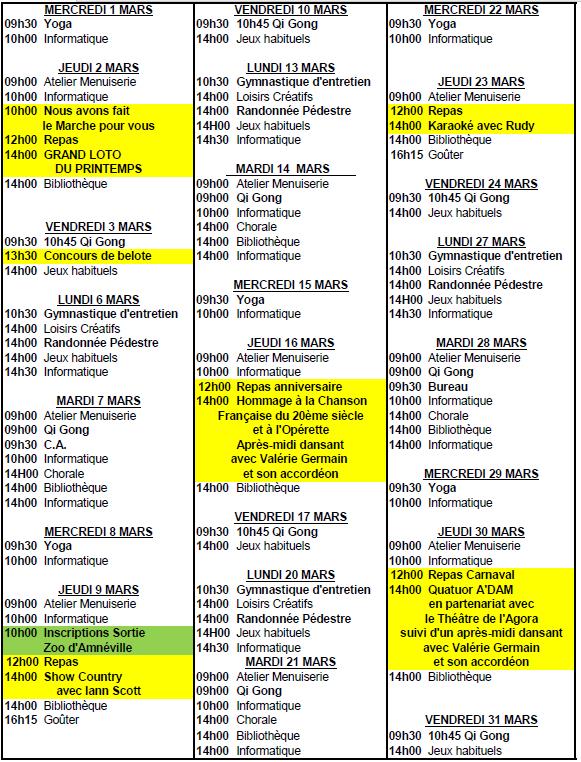 MERCREDI 1 MARS
09h30 Yoga
10h00 Informatique

JEUDI 2 MARS
09h00 Atelier Menuiserie
10h00 Informatique
10h00 Nous avons fait le Marche pour vous
12h00 Repas
14h00 GRAND LOTO DU PRINTEMPS
14h00 Bibliothèque

VENDREDI 3 MARS
09h30 10h45 Qi Gong
13h30 Concours de belote
14h00 Jeux habituels

LUNDI 6 MARS
10h30 Gymnastique d'entretien
14h00 Loisirs Créatifs
14h00 Randonnée Pédestre
14h00 Jeux habituels
14h30 Informatique

MARDI 7 MARS
09h00 Atelier Menuiserie
09h00 Qi Gong
09h30 C.A.
10h00 Informatique
14H00 Chorale
14h00 Bibliothèque
14h00 Informatique

MERCREDI 8 MARS
09h30 Yoga
10h00 Informatique

JEUDI 9 MARS
09h00 Atelier Menuiserie
10h00 Informatique
10h00 Inscriptions Sortie Zoo d'Amnéville
12h00 Repas
14h00 Show Country avec Iann Scott
14h00 Bibliothèque
16h15 Goûter

VENDREDI 10 MARS
09h30 10h45 Qi Gong
14h00 Jeux habituels

LUNDI 13 MARS
10h30 Gymnastique d'entretien
14h00 Loisirs Créatifs
14h00 Randonnée Pédestre
14H00 Jeux habituels
14h30 Informatique

MARDI 14 MARS
09h00 Atelier Menuiserie
09h00 Qi Gong
10h00 Informatique
14h00 Chorale
14h00 Bibliothèque
14h00 Informatique

MERCREDI 15 MARS
09h30 Yoga
10h00 Informatique

JEUDI 16 MARS
09h00 Atelier Menuiserie
10h00 Informatique
12h00 Repas anniversaire
14h00 Hommage à la Chanson Française du 20ème siècle et à l'Opérette Après-midi dansant avec Valérie Germain et son accordéon
14h00 Bibliothèque

VENDREDI 17 MARS
09h30 10h45 Qi Gong
14h00 Jeux habituels

LUNDI 20 MARS
10h30 Gymnastique d'entretien
14h00 Loisirs Créatifs
14h00 Randonnée Pédestre
14H00 Jeux habituels
14h30 Informatique

MARDI 21 MARS
09h00 Atelier Menuiserie
09h00 Qi Gong
10h00 Informatique
14h00 Chorale
14h00 Bibliothèque
14h00 Informatique

MERCREDI 22 MARS
09h30 Yoga
10h00 Informatique

JEUDI 23 MARS
09h00 Atelier Menuiserie
12h00 Repas
14h00 Karaoké avec Rudy
14h00 Bibliothèque
16h15 Goûter

VENDREDI 24 MARS
09h30 10h45 Qi Gong
14h00 Jeux habituels

LUNDI 27 MARS
10h30 Gymnastique d'entretien
14h00 Loisirs Créatifs
14h00 Randonnée Pédestre
14H00 Jeux habituels
14h30 Informatique

MARDI 28 MARS
09h00 Atelier Menuiserie
09h00 Qi Gong
09h30 Bureau
10h00 Informatique
14h00 Chorale
14h00 Bibliothèque
14h00 Informatique

MERCREDI 29 MARS
09h30 Yoga
10h00 Informatique

JEUDI 30 MARS
09h00 Atelier Menuiserie
10h00 Informatique
12h00 Repas Carnaval
14h00 Quatuor A'DAM en partenariat avec le Théâtre de l'Agora suivi d'un après-midi dansant avec Valérie Germain et son accordéon
14h00 Bibliothèque

VENDREDI 31 MARS
09h30 10h45 Qi Gong
14h00 Jeux habituels